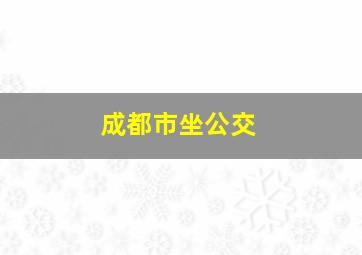 成都市坐公交